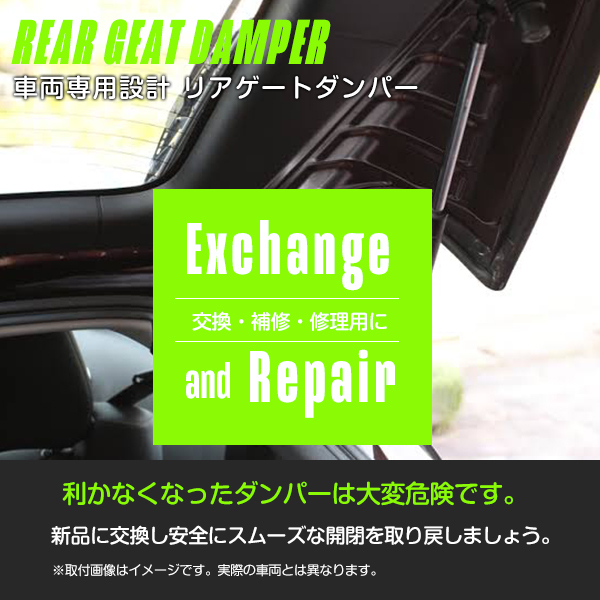 REAR GEAT DAMPER
車両専用設計 リアゲートダンパー

Exchange

交換・補修・修理用に

and Repair

利かなくなったダンパーは大変危険です。

新品に交換し安全にスムーズな開閉を取り戻しましょう。

※取付画像はイメージです。実際の車両とは異なります。